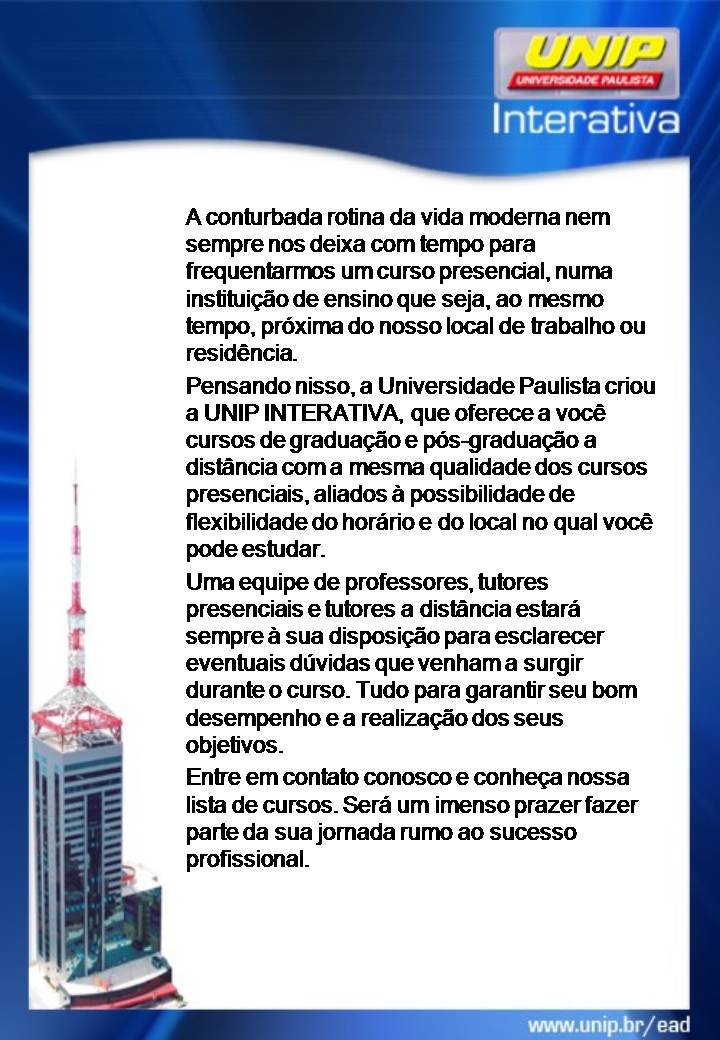 UNIP
UNIVERSIDADE PAULISTA
Interativa

A conturbada rotina da vida moderna nem sempre nos deixa com tempo para frequentarmos um curso presencial, numa instituição de ensino que seja, ao mesmo tempo, próxima do nosso local de trabalho ou residência.

Pensando nisso, a Universidade Paulista criou a UNIP INTERATIVA, que oferece a você cursos de graduação e pós-graduação a distância com a mesma qualidade dos cursos presenciais, aliados à possibilidade de flexibilidade do horário e do local no qual você pode estudar.

Uma equipe de professores, tutores presenciais e tutores a distância estará sempre à sua disposição para esclarecer eventuais dúvidas que venham a surgir durante o curso. Tudo para garantir seu bom desempenho e a realização dos seus objetivos.

Entre em contato conosco e conheça nossa lista de cursos. Será um imenso prazer fazer parte da sua jornada rumo ao sucesso profissional.

www.unip.br/ead